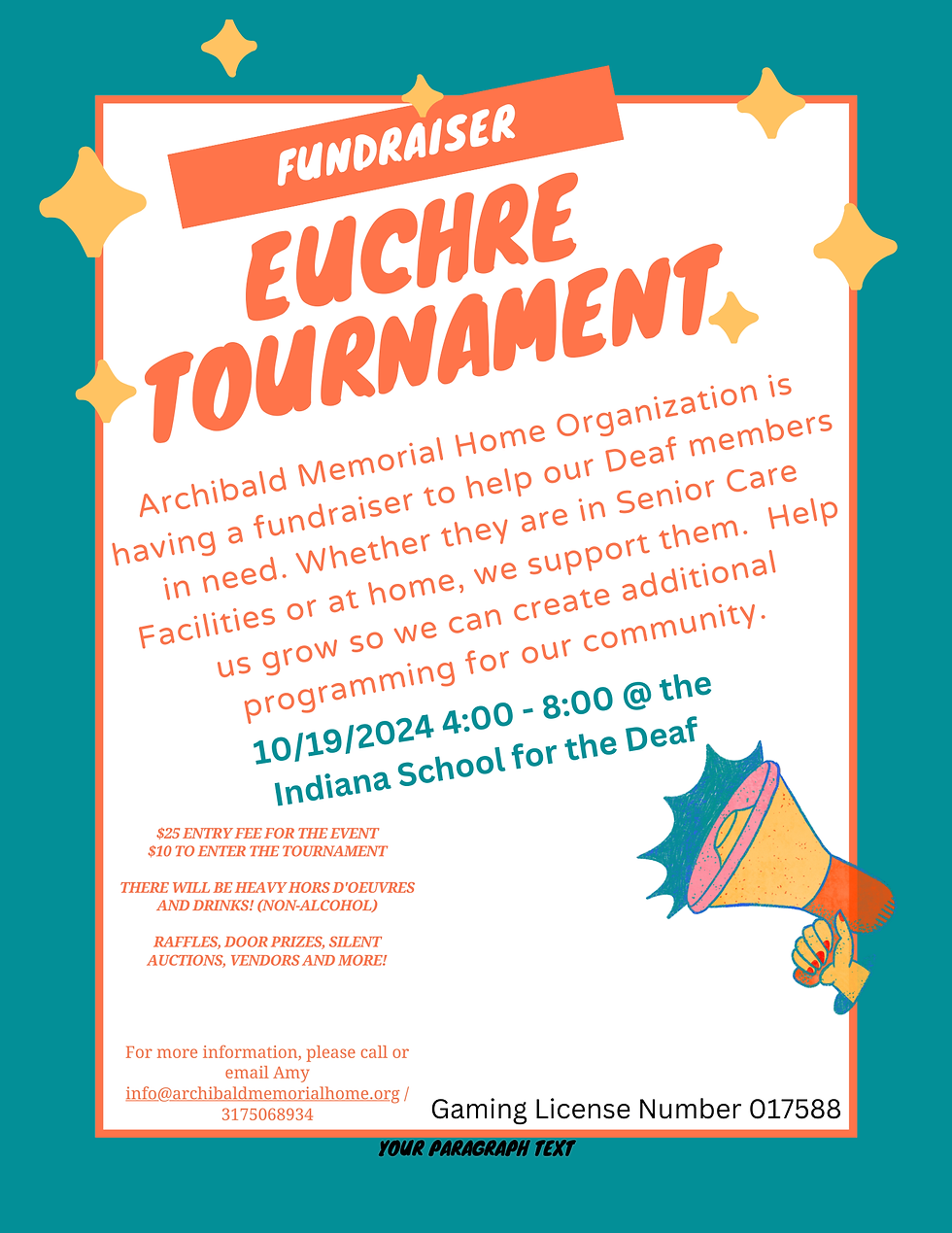 FUNDRAISER

EUCHRE TOURNAMENT

Archibald Memorial Home Organization is having a fundraiser to help our Deaf members in need. Whether they are in Senior Care Facilities or at home, we support them. Help us grow so we can create additional programming for our community.

10/19/2024 4:00 - 8:00 @ the Indiana School for the Deaf

$25 ENTRY FEE FOR THE EVENT
$10 TO ENTER THE TOURNAMENT

THERE WILL BE HEAVY HORS D'OEUVRES AND DRINKS! (NON-ALCOHOL)

RAFFLES, DOOR PRIZES, SILENT AUCTIONS, VENDORS AND MORE!

For more information, please call or email Amy info@archibaldmemorialhome.org / 3175068934

Gaming License Number 017588

YOUR PARAGRAPH TEXT